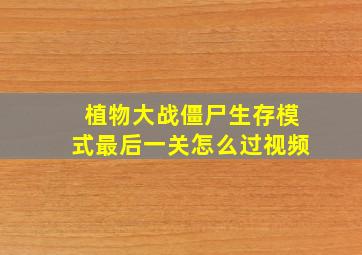 植物大战僵尸生存模式最后一关怎么过视频